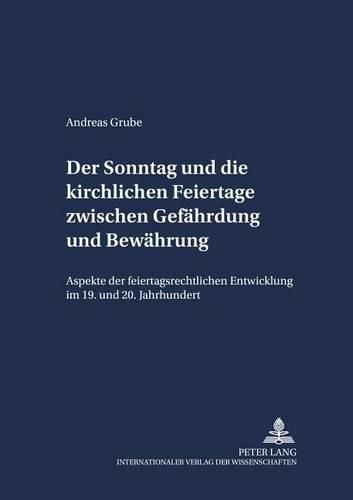 Andreas Grube

Der Sonntag und die kirchlichen Feiertage zwischen Gefährdung und Bewährung

Aspekte der feiertagsrechtlichen Entwicklung im 19. und 20. Jahrhundert

PETER LANG
INTERNATIONALER VERLAG DER WISSENSCHAFTEN